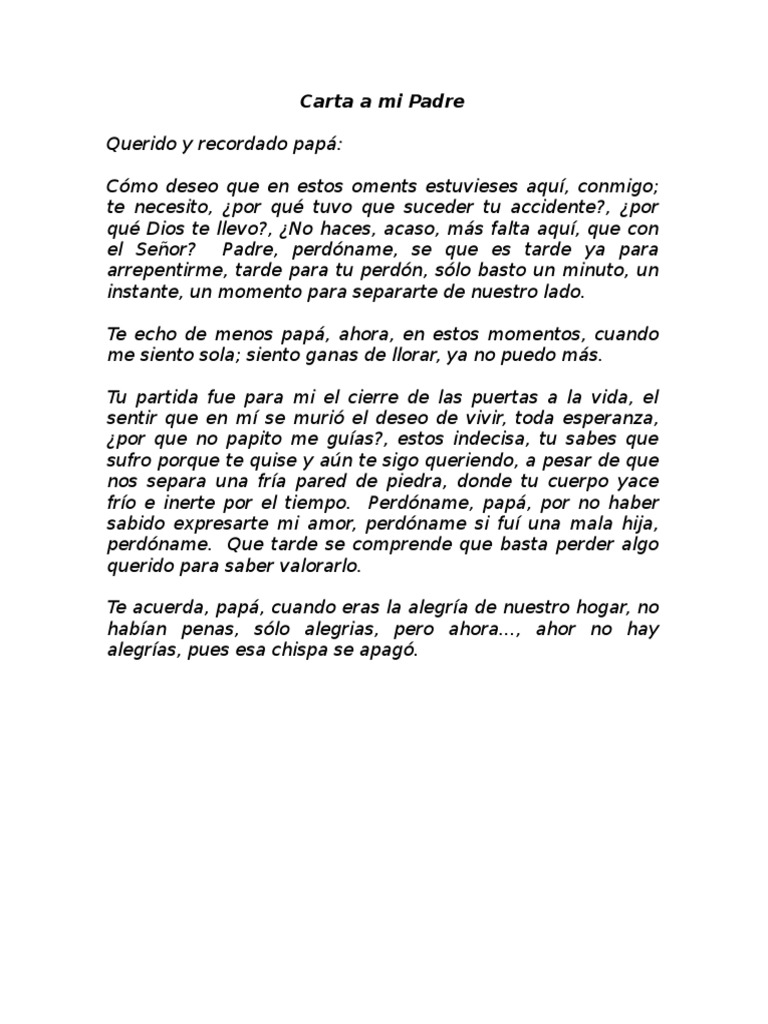 Carta a mi Padre

Querido y recordado papá:

Cómo deseo que en estos oments estuvieses aquí, conmigo; te necesito, ¿por qué tuvo que suceder tu accidente?, ¿por qué Dios te llevo?, ¿No haces, acaso, más falta aquí, que con el Señor?  Padre, perdóname, se que es tarde ya para arrepentirme, tarde para tu perdón, sólo basto un minuto, un instante, un momento para separarte de nuestro lado.

Te echo de menos papá, ahora, en estos momentos, cuando me siento sola; siento ganas de llorar, ya no puedo más.

Tu partida fue para mi el cierre de las puertas a la vida, el sentir que en mí se murió el deseo de vivir, toda esperanza, ¿por que no papito me guías?, estos indecisa, tu sabes que sufro porque te quise y aún te sigo queriendo, a pesar de que nos separa una fría pared de piedra, donde tu cuerpo yace frío e inerte por el tiempo.  Perdóname, papá, por no haber sabido expresarte mi amor, perdóname si fuí una mala hija, perdóname.  Que tarde se comprende que basta perder algo querido para saber valorarlo.

Te acuerda, papá, cuando eras la alegría de nuestro hogar, no habían penas, sólo alegrias, pero ahora..., ahor no hay alegrías, pues esa chispa se apagó.